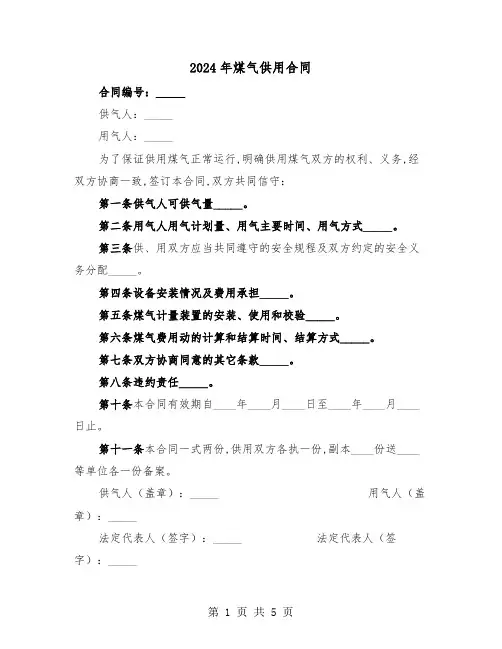 2024年煤气供用合同

合同编号：_____

供气人：_____

用气人：_____

为了保证供用煤气正常运行,明确供用煤气双方的权利、义务,经双方协商一致,签订本合同,双方共同信守：

第一条供气人可供气量_____。

第二条用气人用气计划量、用气主要时间、用气方式_____。

第三条供、用双方应当共同遵守的安全规程及双方约定的安全义务分配_____。

第四条设备安装情况及费用承担_____。

第五条煤气计量装置的安装、使用和校验_____。

第六条煤气费用动的计算和结算时间、结算方式_____。

第七条双方协商同意的其它条款_____。

第八条违约责任_____。

第十条本合同有效期自____年____月____日至____年____月____日止。

第十一条本合同一式两份,供用双方各执一份,副本____份送____等单位各一份备案。

供气人（盖章）：_____ 用气人（盖章）：_____

法定代表人（签字）：_____ 法定代表人（签字）：_____

第 1 页 共 5 页